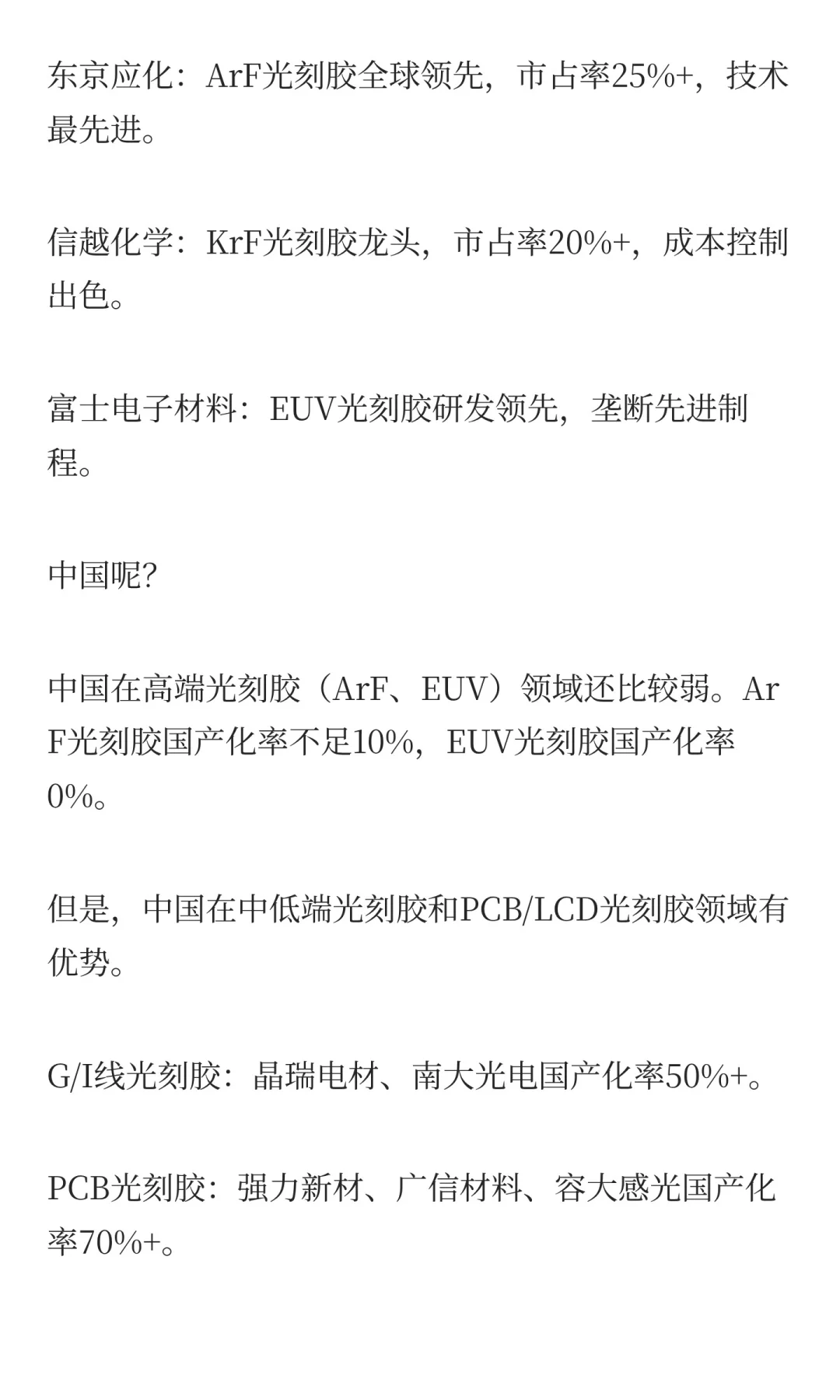 东京应化：ArF光刻胶全球领先，市占率25%+，技术最先进。

信越化学：KrF光刻胶龙头，市占率20%+，成本控制出色。

富士电子材料：EUV光刻胶研发领先，垄断先进制程。

中国呢？

中国在高端光刻胶（ArF、EUV）领域还比较弱。ArF光刻胶国产化率不足10%，EUV光刻胶国产化率0%。

但是，中国在中低端光刻胶和PCB/LCD光刻胶领域有优势。

G/I线光刻胶：晶瑞电材、南大光电国产化率50%+。

PCB光刻胶：强力新材、广信材料、容大感光国产化率70%+。